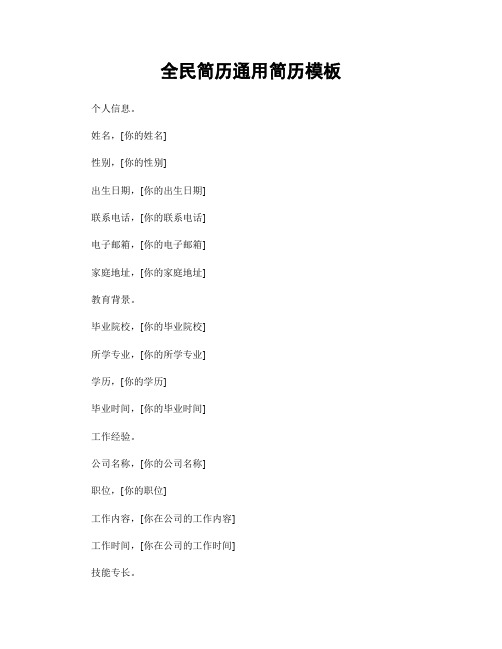 全民简历通用简历模板

个人信息。

姓名，[你的姓名]

性别，[你的性别]

出生日期，[你的出生日期]

联系电话，[你的联系电话]

电子邮箱，[你的电子邮箱]

家庭地址，[你的家庭地址]

教育背景。

毕业院校，[你的毕业院校]

所学专业，[你的所学专业]

学历，[你的学历]

毕业时间，[你的毕业时间]

工作经验。

公司名称，[你的公司名称]

职位，[你的职位]

工作内容，[你在公司的工作内容]

工作时间，[你在公司的工作时间]

技能专长。